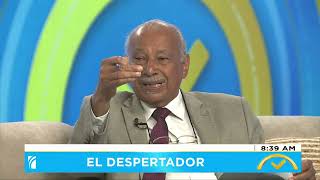 8:39 AM
EL DESPERTADOR